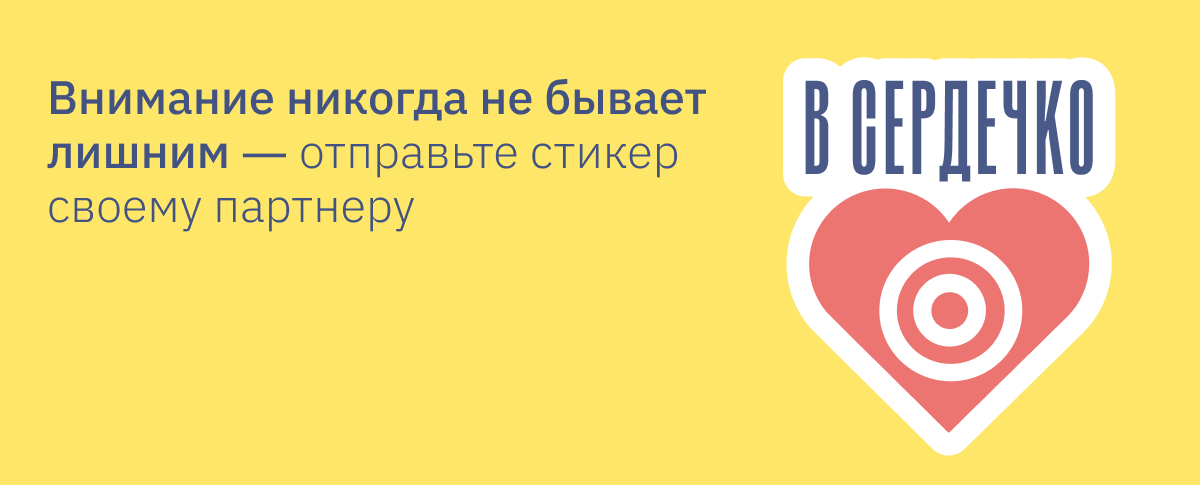 Внимание никогда не бывает лишним — отправьте стикер своему партнеру

В СЕРДЕЧКО